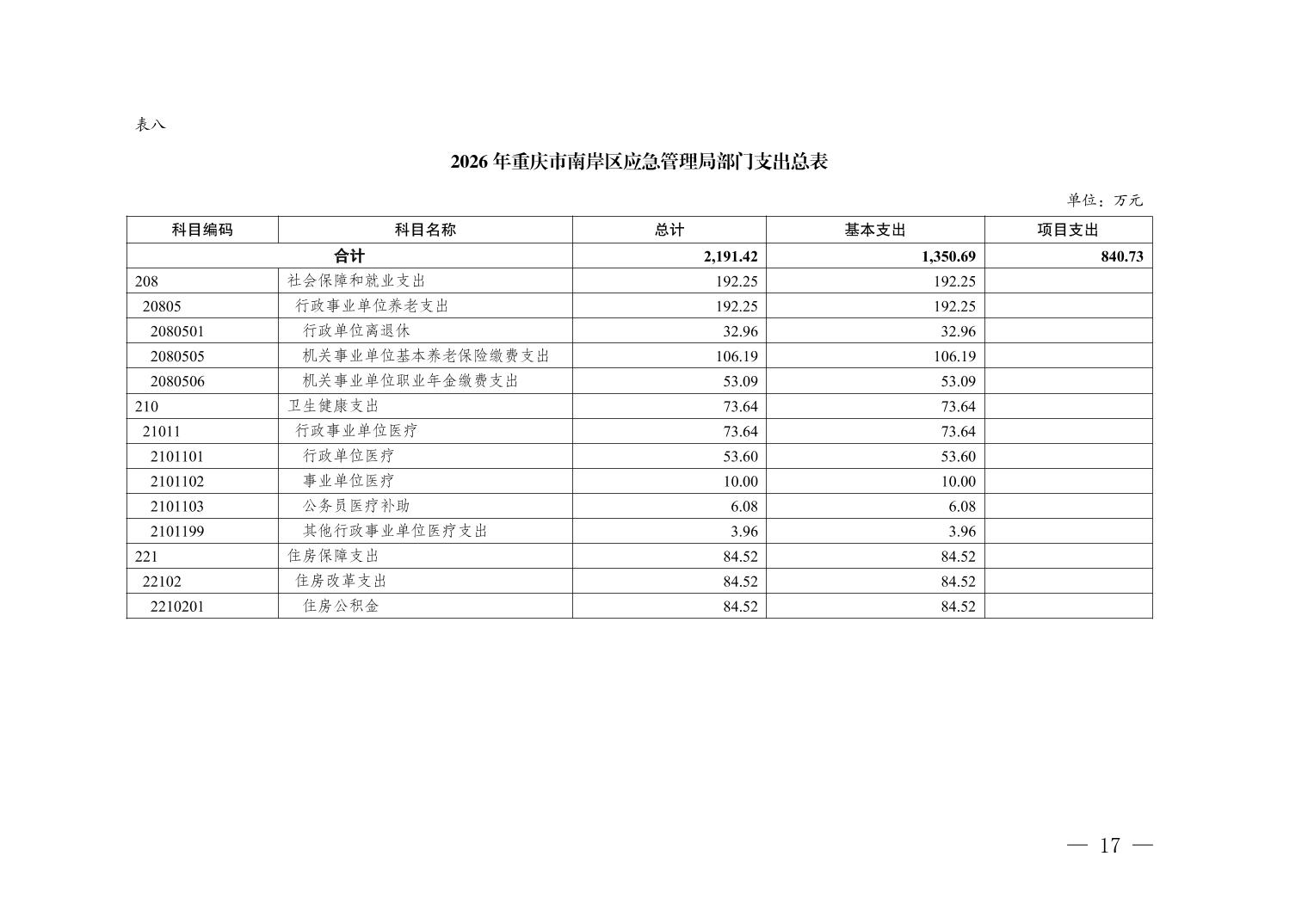 表八

2026年重庆市南岸区应急管理局部门支出总表

单位：万元

| 科目编码 | 科目名称 | 总计 | 基本支出 | 项目支出 |
|---|---|---|---|---|
| 合计 | | 2,191.42 | 1,350.69 | 840.73 |
| 208 | 社会保障和就业支出 | 192.25 | 192.25 | |
| 20805 | 行政事业单位养老支出 | 192.25 | 192.25 | |
| 2080501 | 行政单位离退休 | 32.96 | 32.96 | |
| 2080505 | 机关事业单位基本养老保险缴费支出 | 106.19 | 106.19 | |
| 2080506 | 机关事业单位职业年金缴费支出 | 53.09 | 53.09 | |
| 210 | 卫生健康支出 | 73.64 | 73.64 | |
| 21011 | 行政事业单位医疗 | 73.64 | 73.64 | |
| 2101101 | 行政单位医疗 | 53.60 | 53.60 | |
| 2101102 | 事业单位医疗 | 10.00 | 10.00 | |
| 2101103 | 公务员医疗补助 | 6.08 | 6.08 | |
| 2101199 | 其他行政事业单位医疗支出 | 3.96 | 3.96 | |
| 221 | 住房保障支出 | 84.52 | 84.52 | |
| 22102 | 住房改革支出 | 84.52 | 84.52 | |
| 2210201 | 住房公积金 | 84.52 | 84.52 | |

— 17 —